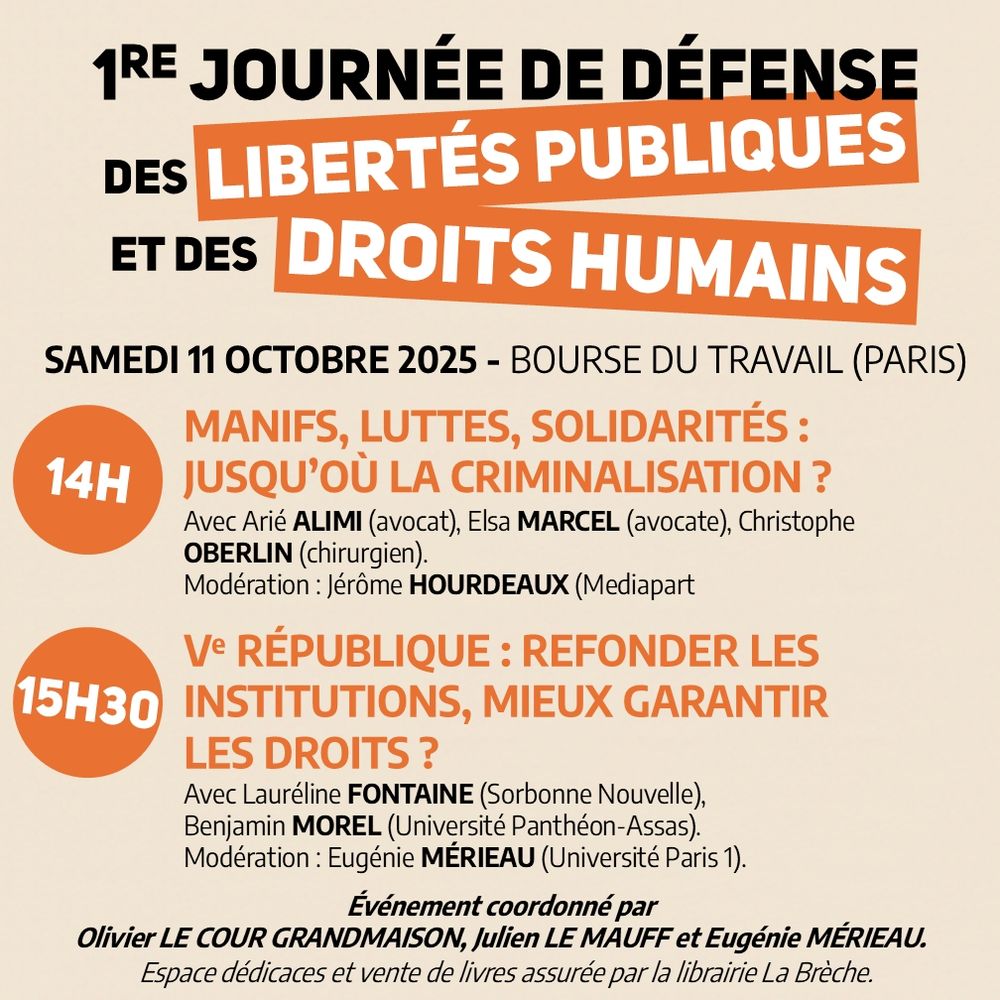 1RE JOURNÉE DE DÉFENSE DES LIBERTÉS PUBLIQUES ET DES DROITS HUMAINS

SAMEDI 11 OCTOBRE 2025 - BOURSE DU TRAVAIL (PARIS)

14H

MANIFS, LUTTES, SOLIDARITÉS : JUSQU'OÙ LA CRIMINALISATION ?

Avec Arié ALIMI (avocat), Elsa MARCEL (avocate), Christophe OBERLIN (chirurgien).
Modération : Jérôme HOURDEAUX (Mediapart

15H30

Ve RÉPUBLIQUE : REFONDER LES INSTITUTIONS, MIEUX GARANTIR LES DROITS ?

Avec Lauréline FONTAINE (Sorbonne Nouvelle), Benjamin MOREL (Université Panthéon-Assas).
Modération : Eugénie MÉRIEAU (Université Paris 1).

Événement coordonné par
Olivier LE COUR GRANDMAISON, Julien LE MAUFF et Eugénie MÉRIEAU.
Espace dédicaces et vente de livres assurée par la librairie La Brèche.